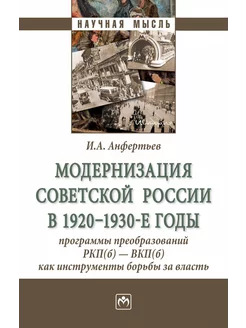 НАУЧНАЯ МЫСЛЬ

И.А. Анфертьев

МОДЕРНИЗАЦИЯ СОВЕТСКОЙ РОССИИ В 1920–1930-Е ГОДЫ

программы преобразований РКП(б) — ВКП(б) как инструменты борьбы за власть